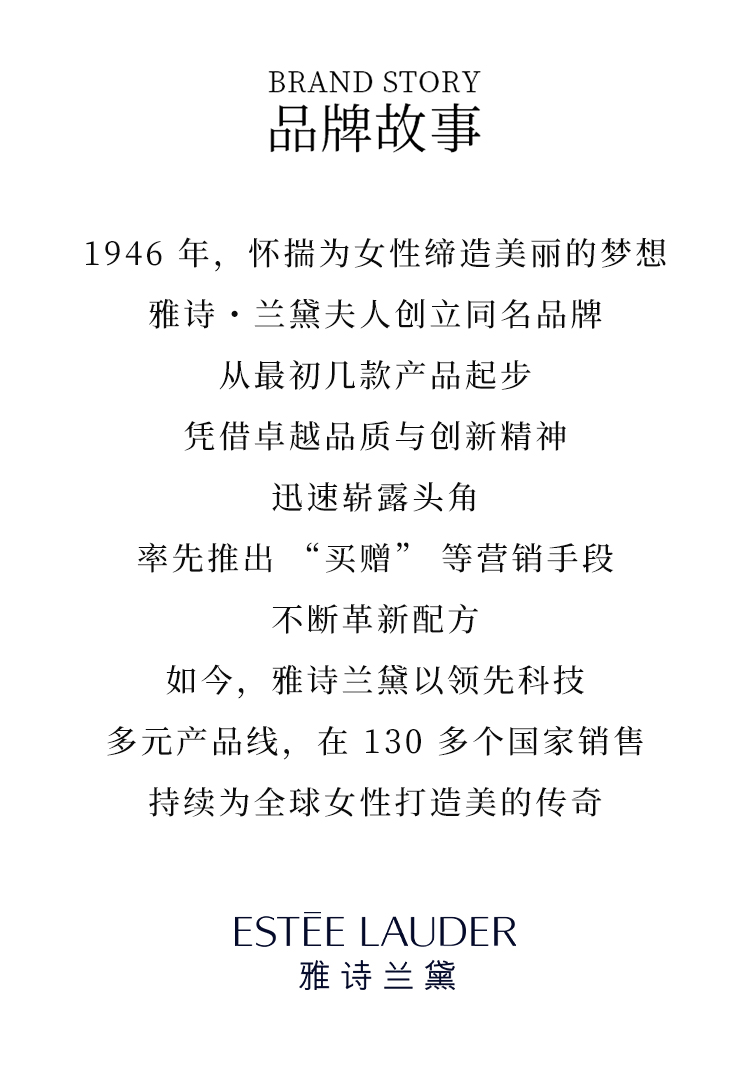 BRAND STORY
品牌故事

1946年，怀揣为女性缔造美丽的梦想
雅诗·兰黛夫人创立同名品牌
从最初几款产品起步
凭借卓越品质与创新精神
迅速崭露头角
率先推出“买赠”等营销手段
不断革新配方
如今，雅诗兰黛以领先科技
多元产品线，在130多个国家销售
持续为全球女性打造美的传奇

ESTĒE LAUDER
雅诗兰黛